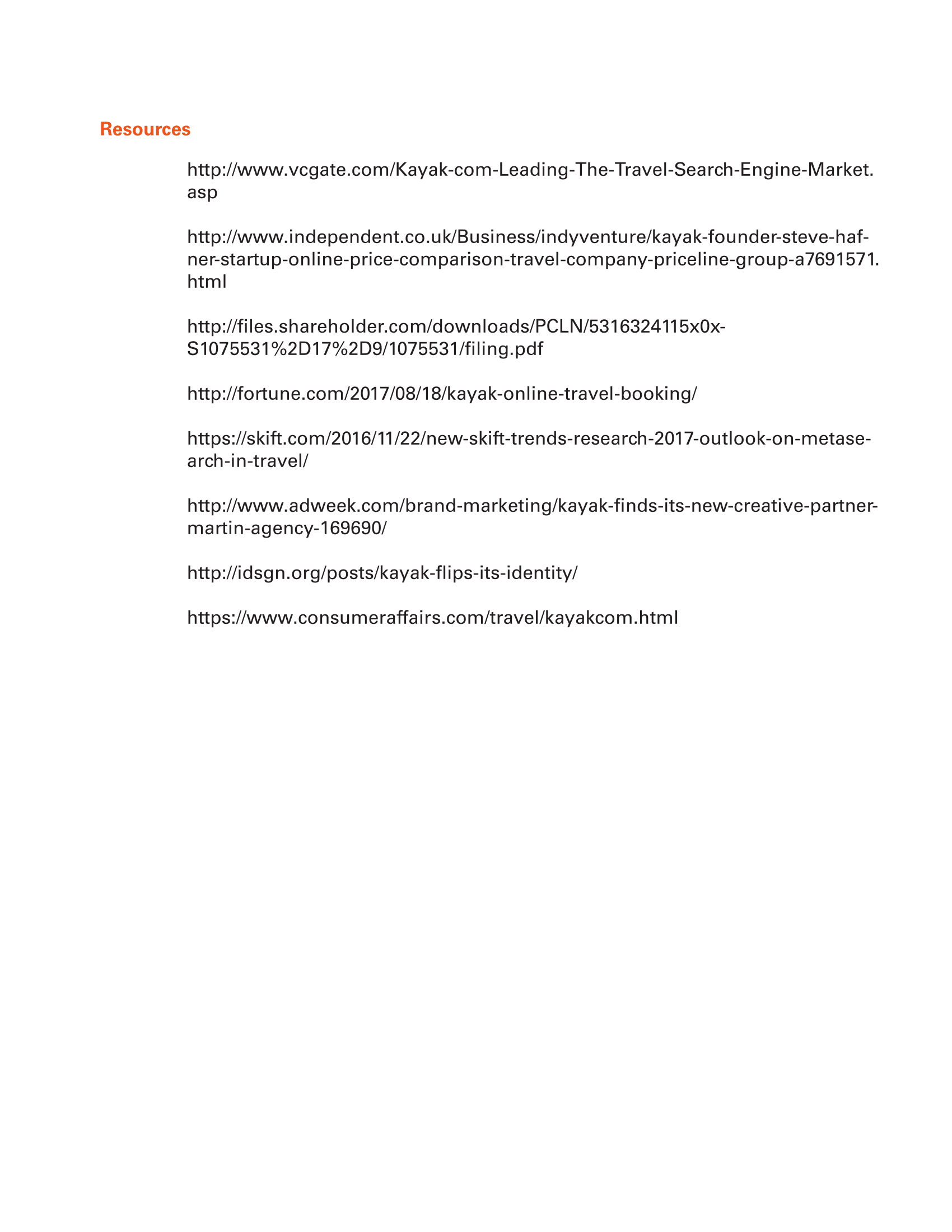 Resources

http://www.vcgate.com/Kayak-com-Leading-The-Travel-Search-Engine-Market.asp

http://www.independent.co.uk/Business/indyventure/kayak-founder-steve-hafner-startup-online-price-comparison-travel-company-priceline-group-a7691571.html

http://files.shareholder.com/downloads/PCLN/5316324115x0x-S1075531%2D17%2D9/1075531/filing.pdf

http://fortune.com/2017/08/18/kayak-online-travel-booking/

https://skift.com/2016/11/22/new-skift-trends-research-2017-outlook-on-metasearch-in-travel/

http://www.adweek.com/brand-marketing/kayak-finds-its-new-creative-partner-martin-agency-169690/

http://idsgn.org/posts/kayak-flips-its-identity/

https://www.consumeraffairs.com/travel/kayakcom.html